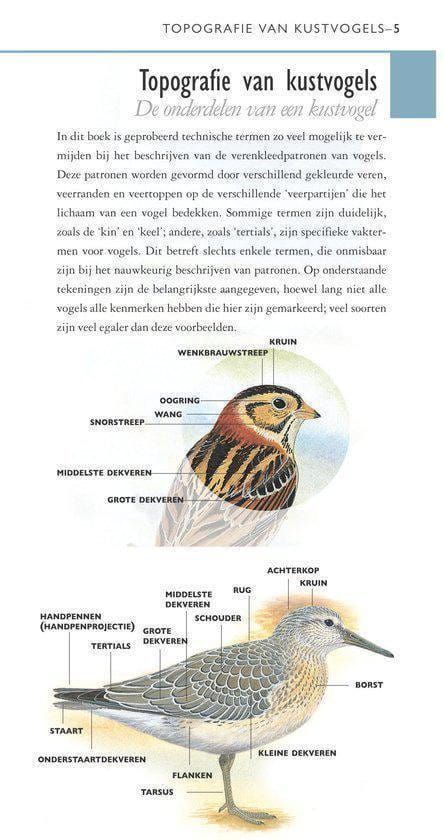 TOPOGRAFIE VAN KUSTVOGELS–5

Topografie van kustvogels

De onderdelen van een kustvogel

In dit boek is geprobeerd technische termen zo veel mogelijk te vermijden bij het beschrijven van de verenkleedpatronen van vogels. Deze patronen worden gevormd door verschillend gekleurde veren, veerranden en veertoppen op de verschillende 'veerpartijen' die het lichaam van een vogel bedekken. Sommige termen zijn duidelijk, zoals de 'kin' en 'keel'; andere, zoals 'tertials', zijn specifieke vaktermen voor vogels. Dit betreft slechts enkele termen, die onmisbaar zijn bij het nauwkeurig beschrijven van patronen. Op onderstaande tekeningen zijn de belangrijkste aangegeven, hoewel lang niet alle vogels alle kenmerken hebben die hier zijn gemarkeerd; veel soorten zijn veel egaler dan deze voorbeelden.

KRUIN
WENKBRAUWSTREEP
OOGRING
WANG
SNORSTREEP
MIDDELSTE DEKVEREN
GROTE DEKVEREN

ACHTERKOP
KRUIN
RUG
MIDDELSTE DEKVEREN
SCHOUDER
HANDPENNEN (HANDPENPROJECTIE)
GROTE DEKVEREN
TERTIALS
BORST
STAART
ONDERSTAARTDEKVEREN
KLEINE DEKVEREN
FLANKEN
TARSUS